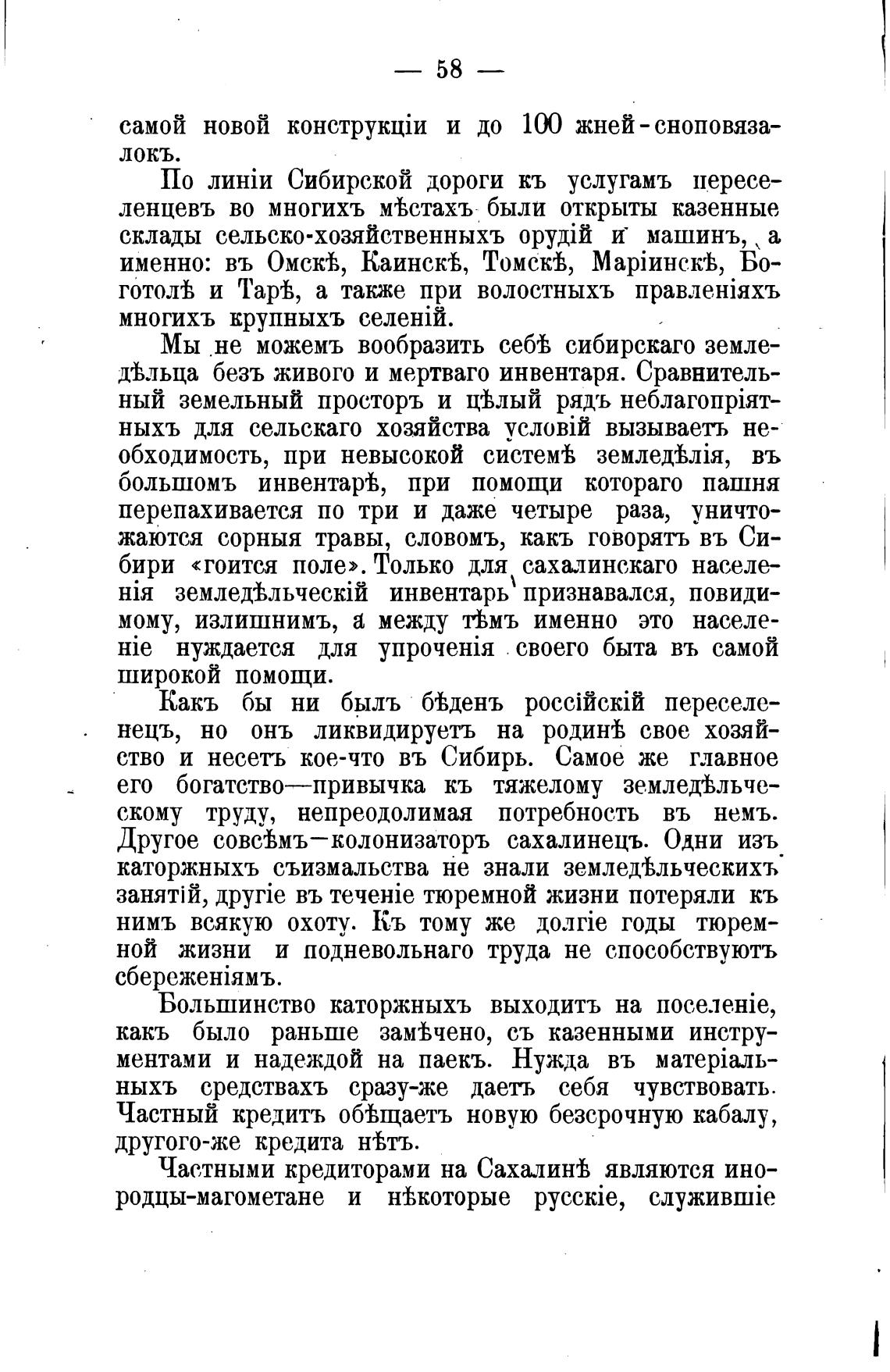 — 58 —

самой новой конструкціи и до 100 жней-сноповязалокъ.

По линіи Сибирской дороги къ услугамъ переселенцевъ во многихъ мѣстахъ были открыты казенные склады сельско-хозяйственныхъ орудій и машинъ, а именно: въ Омскѣ, Каинскѣ, Томскѣ, Маріинскѣ, Боготолѣ и Тарѣ, а также при волостныхъ правленіяхъ многихъ крупныхъ селеній.

Мы не можемъ вообразить себѣ сибирскаго земледѣльца безъ живого и мертваго инвентаря. Сравнительный земельный просторъ и цѣлый рядъ неблагопріятныхъ для сельскаго хозяйства условій вызываетъ необходимость, при невысокой системѣ земледѣлія, въ большомъ инвентарѣ, при помощи котораго пашня перепахивается по три и даже четыре раза, уничтожаются сорныя травы, словомъ, какъ говорятъ въ Сибири «гоится поле». Только для сахалинскаго населенія земледѣльческій инвентарь признавался, повидимому, излишнимъ, а между тѣмъ именно это населеніе нуждается для упроченія своего быта въ самой широкой помощи.

Какъ бы ни былъ бѣденъ россійскій переселенецъ, но онъ ликвидируетъ на родинѣ свое хозяйство и несетъ кое-что въ Сибирь. Самое же главное его богатство—привычка къ тяжелому земледѣльческому труду, непреодолимая потребность въ немъ. Другое совсѣмъ—колонизаторъ сахалинецъ. Одни изъ каторжныхъ съизмальства не знали земледѣльческихъ занятій, другіе въ теченіе тюремной жизни потеряли къ нимъ всякую охоту. Къ тому же долгіе годы тюремной жизни и подневольнаго труда не способствуютъ сбереженіямъ.

Большинство каторжныхъ выходитъ на поселеніе, какъ было раньше замѣчено, съ казенными инструментами и надеждой на паекъ. Нужда въ матеріальныхъ средствахъ сразу-же даетъ себя чувствовать. Частный кредитъ обѣщаетъ новую безсрочную кабалу, другого-же кредита нѣтъ.

Частными кредиторами на Сахалинѣ являются инородцы-магометане и нѣкоторые русскіе, служившіе